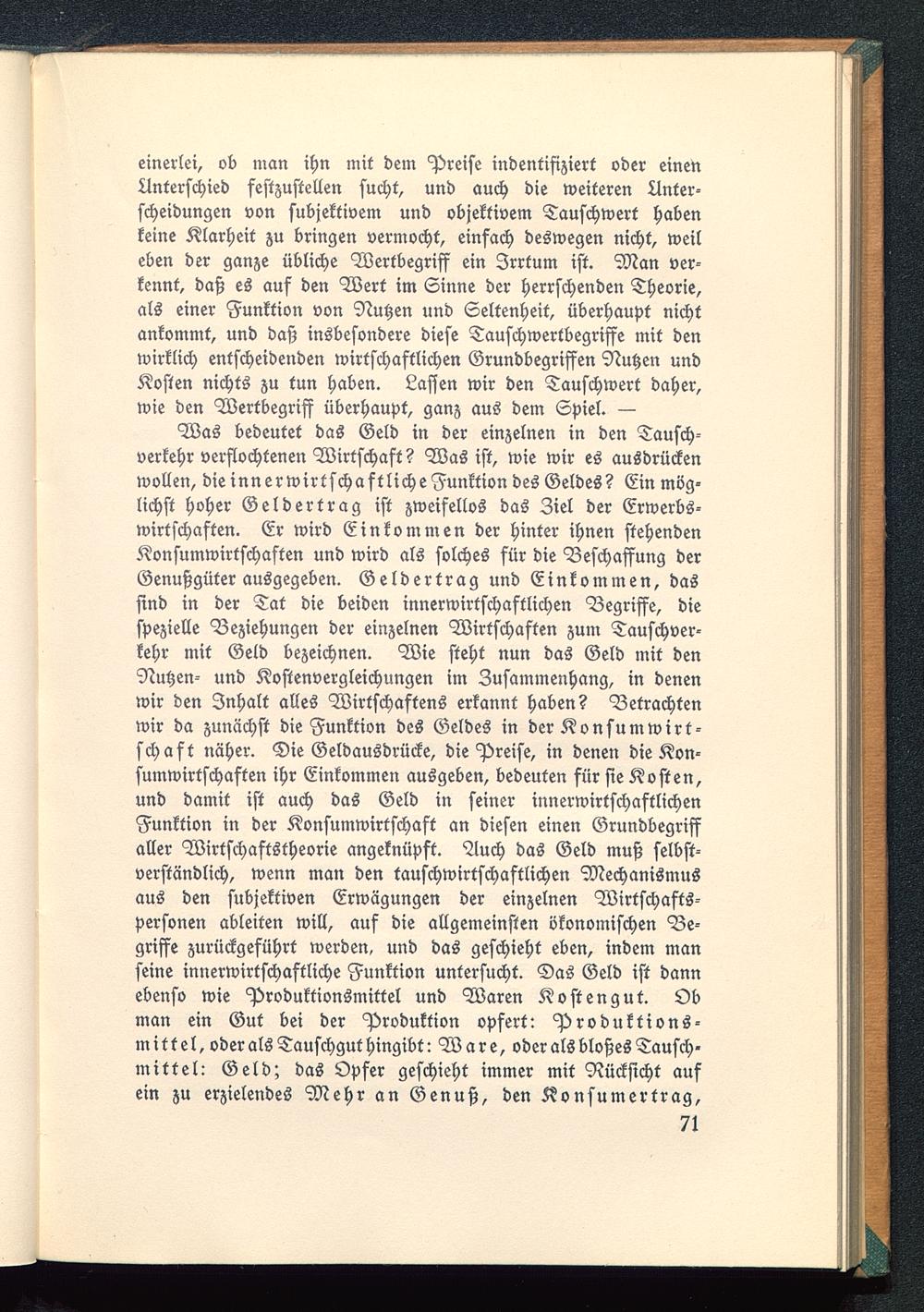 einerlei, ob man ihn mit dem Preise indentifiziert oder einen Unterschied festzustellen sucht, und auch die weiteren Unterscheidungen von subjektivem und objektivem Tauschwert haben keine Klarheit zu bringen vermocht, einfach deswegen nicht, weil eben der ganze übliche Wertbegriff ein Irrtum ist. Man verkennt, daß es auf den Wert im Sinne der herrschenden Theorie, als einer Funktion von Nutzen und Seltenheit, überhaupt nicht ankommt, und daß insbesondere diese Tauschwertbegriffe mit den wirklich entscheidenden wirtschaftlichen Grundbegriffen Nutzen und Kosten nichts zu tun haben. Lassen wir den Tauschwert daher, wie den Wertbegriff überhaupt, ganz aus dem Spiel. —

Was bedeutet das Geld in der einzelnen in den Tauschverkehr verflochtenen Wirtschaft? Was ist, wie wir es ausdrücken wollen, die innerwirtschaftliche Funktion des Geldes? Ein möglichst hoher Geldertrag ist zweifellos das Ziel der Erwerbswirtschaften. Er wird Einkommen der hinter ihnen stehenden Konsumwirtschaften und wird als solches für die Beschaffung der Genußgüter ausgegeben. Geldertrag und Einkommen, das sind in der Tat die beiden innerwirtschaftlichen Begriffe, die spezielle Beziehungen der einzelnen Wirtschaften zum Tauschverkehr mit Geld bezeichnen. Wie steht nun das Geld mit den Nutzen- und Kostenvergleichungen im Zusammenhang, in denen wir den Inhalt alles Wirtschaftens erkannt haben? Betrachten wir da zunächst die Funktion des Geldes in der Konsumwirtschaft näher. Die Geldausdrücke, die Preise, in denen die Konsumwirtschaften ihr Einkommen ausgeben, bedeuten für sie Kosten, und damit ist auch das Geld in seiner innerwirtschaftlichen Funktion in der Konsumwirtschaft an diesen einen Grundbegriff aller Wirtschaftstheorie angeknüpft. Auch das Geld muß selbstverständlich, wenn man den tauschwirtschaftlichen Mechanismus aus den subjektiven Erwägungen der einzelnen Wirtschaftspersonen ableiten will, auf die allgemeinsten ökonomischen Begriffe zurückgeführt werden, und das geschieht eben, indem man seine innerwirtschaftliche Funktion untersucht. Das Geld ist dann ebenso wie Produktionsmittel und Waren Kostengut. Ob man ein Gut bei der Produktion opfert: Produktionsmittel, oder als Tauschgut hingibt: Ware, oder als bloßes Tauschmittel: Geld; das Opfer geschieht immer mit Rücksicht auf ein zu erzielendes Mehr an Genuß, den Konsumertrag,

71